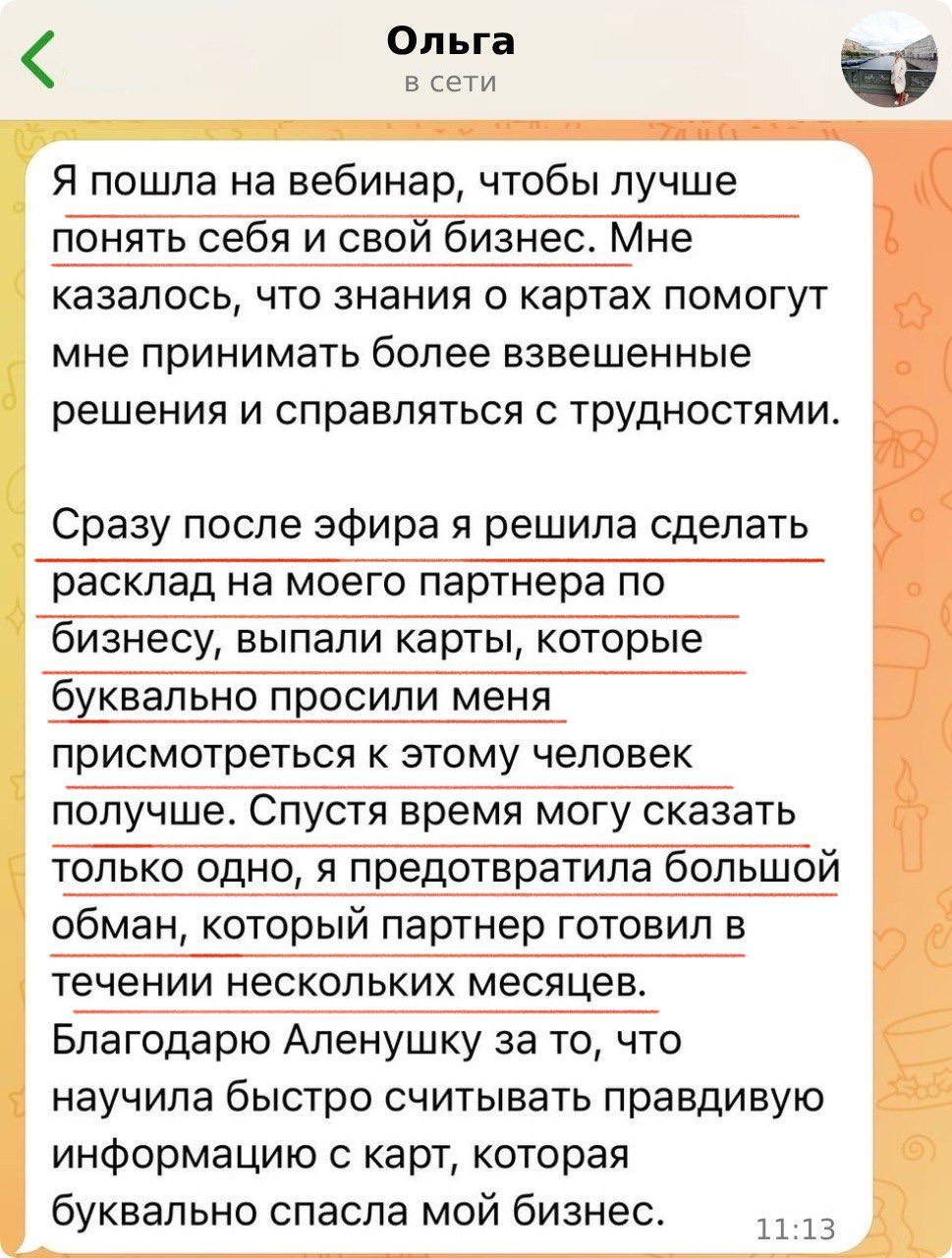 Ольга
в сети

Я пошла на вебинар, чтобы лучше понять себя и свой бизнес. Мне казалось, что знания о картах помогут мне принимать более взвешенные решения и справляться с трудностями.

Сразу после эфира я решила сделать расклад на моего партнера по бизнесу, выпали карты, которые буквально просили меня присмотреться к этому человек получше. Спустя время могу сказать только одно, я предотвратила большой обман, который партнер готовил в течении нескольких месяцев. Благодарю Аленушку за то, что научила быстро считывать правдивую информацию с карт, которая буквально спасла мой бизнес.

11:13